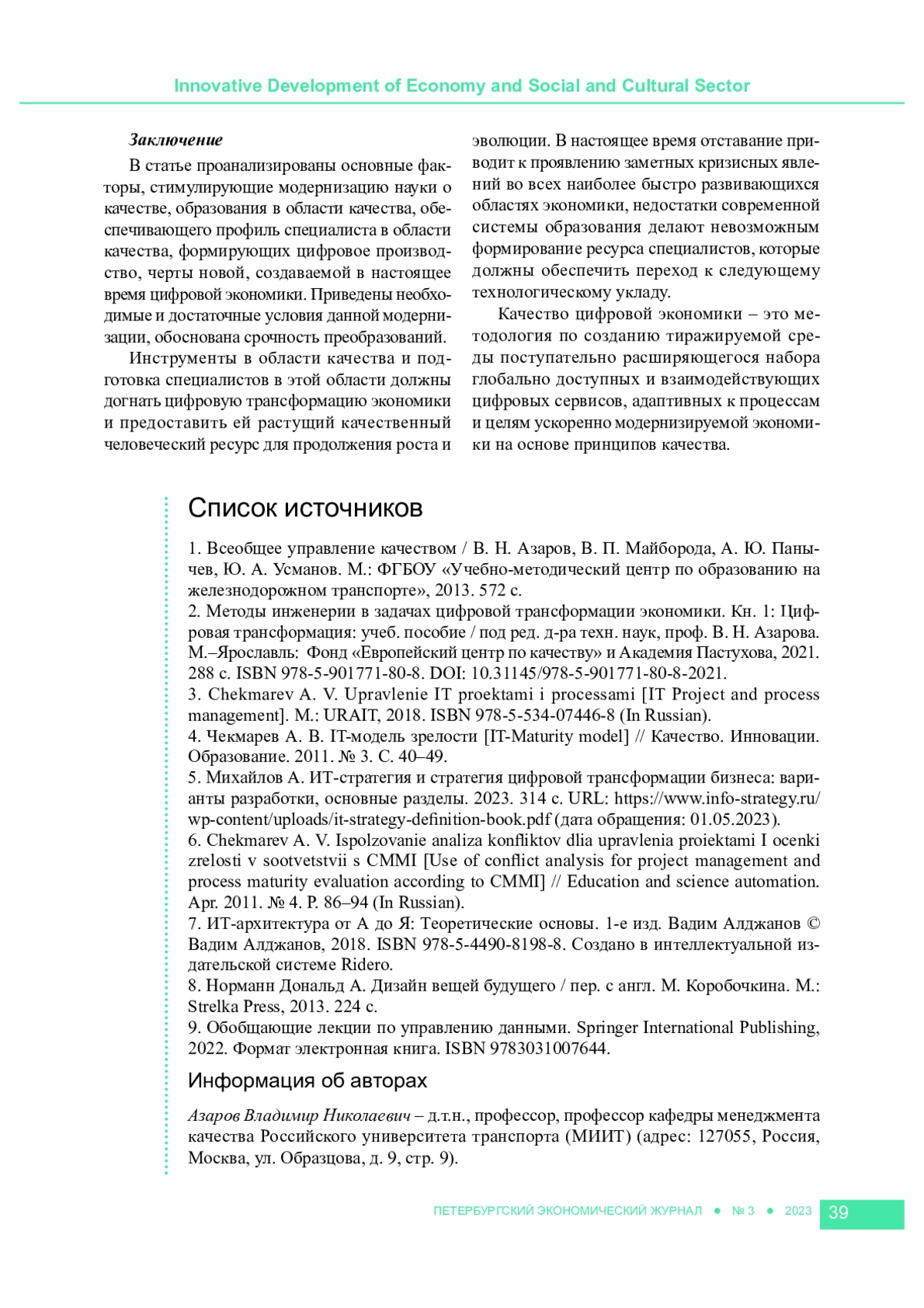 Innovative Development of Economy and Social and Cultural Sector

Заключение

В статье проанализированы основные факторы, стимулирующие модернизацию науки о качестве, образования в области качества, обеспечивающего профиль специалиста в области качества, формирующих цифровое производство, черты новой, создаваемой в настоящее время цифровой экономики. Приведены необходимые и достаточные условия данной модернизации, обоснована срочность преобразований.

Инструменты в области качества и подготовка специалистов в этой области должны догнать цифровую трансформацию экономики и предоставить ей растущий качественный человеческий ресурс для продолжения роста и эволюции. В настоящее время отставание приводит к проявлению заметных кризисных явлений во всех наиболее быстро развивающихся областях экономики, недостатки современной системы образования делают невозможным формирование ресурса специалистов, которые должны обеспечить переход к следующему технологическому укладу.

Качество цифровой экономики – это методология по созданию тиражируемой среды поступательно расширяющегося набора глобально доступных и взаимодействующих цифровых сервисов, адаптивных к процессам и целям ускоренно модернизируемой экономики на основе принципов качества.

Список источников

1. Всеобщее управление качеством / В. Н. Азаров, В. П. Майборода, А. Ю. Панычев, Ю. А. Усманов. М.: ФГБОУ «Учебно-методический центр по образованию на железнодорожном транспорте», 2013. 572 с.
2. Методы инженерии в задачах цифровой трансформации экономики. Кн. 1: Цифровая трансформация: учеб. пособие / под ред. д-ра техн. наук, проф. В. Н. Азарова. М.–Ярославль: Фонд «Европейский центр по качеству» и Академия Пастухова, 2021. 288 с. ISBN 978-5-901771-80-8. DOI: 10.31145/978-5-901771-80-8-2021.
3. Chekmarev A. V. Upravlenie IT proektami i processami [IT Project and process management]. M.: URAIT, 2018. ISBN 978-5-534-07446-8 (In Russian).
4. Чекмарев А. В. IT-модель зрелости [IT-Maturity model] // Качество. Инновации. Образование. 2011. № 3. С. 40–49.
5. Михайлов А. ИТ-стратегия и стратегия цифровой трансформации бизнеса: варианты разработки, основные разделы. 2023. 314 с. URL: https://www.info-strategy.ru/wp-content/uploads/it-strategy-definition-book.pdf (дата обращения: 01.05.2023).
6. Chekmarev A. V. Ispolzovanie analiza konfliktov dlia upravlenia proiektami I ocenki zrelosti v sootvetstvii s CMMI [Use of conflict analysis for project management and process maturity evaluation according to CMMI] // Education and science automation. Apr. 2011. № 4. P. 86–94 (In Russian).
7. ИТ-архитектура от А до Я: Теоретические основы. 1-е изд. Вадим Алджанов © Вадим Алджанов, 2018. ISBN 978-5-4490-8198-8. Создано в интеллектуальной издательской системе Ridero.
8. Норманн Дональд А. Дизайн вещей будущего / пер. с англ. М. Коробочкина. М.: Strelka Press, 2013. 224 с.
9. Обобщающие лекции по управлению данными. Springer International Publishing, 2022. Формат электронная книга. ISBN 9783031007644.

Информация об авторах

Азаров Владимир Николаевич – д.т.н., профессор, профессор кафедры менеджмента качества Российского университета транспорта (МИИТ) (адрес: 127055, Россия, Москва, ул. Образцова, д. 9, стр. 9).

ПЕТЕРБУРГСКИЙ ЭКОНОМИЧЕСКИЙ ЖУРНАЛ ● № 3 ● 2023 39